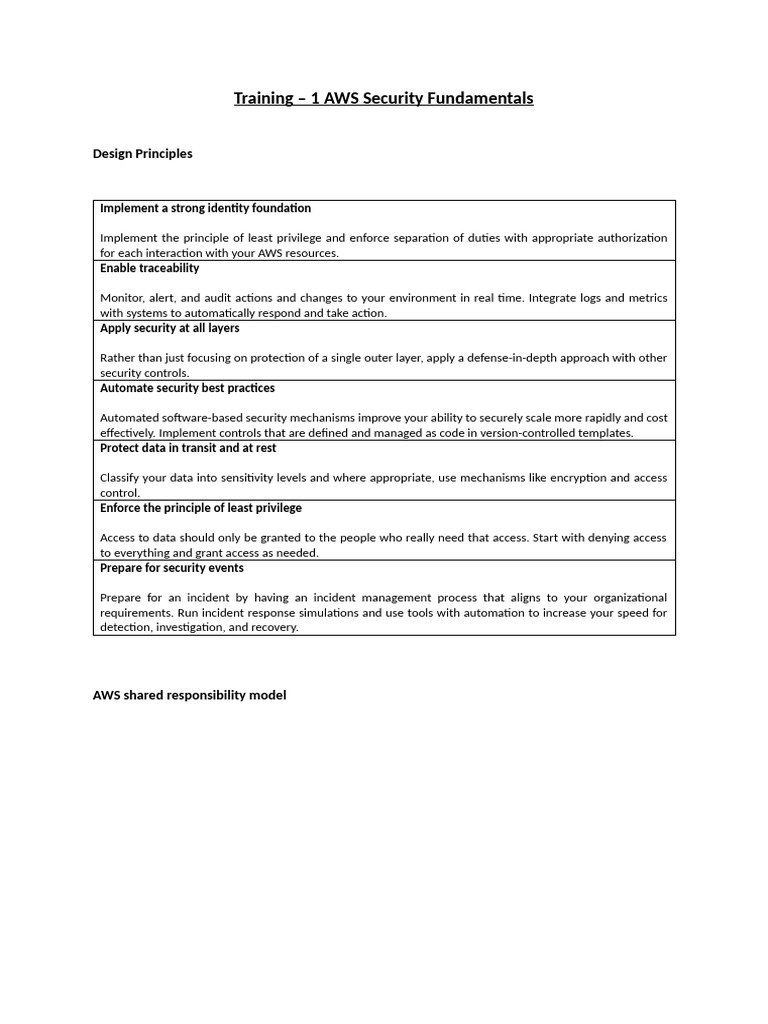 Training – 1 AWS Security Fundamentals

Design Principles

| Implement a strong identity foundation<br><br>Implement the principle of least privilege and enforce separation of duties with appropriate authorization for each interaction with your AWS resources. |
|---|
| Enable traceability<br><br>Monitor, alert, and audit actions and changes to your environment in real time. Integrate logs and metrics with systems to automatically respond and take action. |
| Apply security at all layers<br><br>Rather than just focusing on protection of a single outer layer, apply a defense-in-depth approach with other security controls. |
| Automate security best practices<br><br>Automated software-based security mechanisms improve your ability to securely scale more rapidly and cost effectively. Implement controls that are defined and managed as code in version-controlled templates. |
| Protect data in transit and at rest<br><br>Classify your data into sensitivity levels and where appropriate, use mechanisms like encryption and access control. |
| Enforce the principle of least privilege<br><br>Access to data should only be granted to the people who really need that access. Start with denying access to everything and grant access as needed. |
| Prepare for security events<br><br>Prepare for an incident by having an incident management process that aligns to your organizational requirements. Run incident response simulations and use tools with automation to increase your speed for detection, investigation, and recovery. |

AWS shared responsibility model